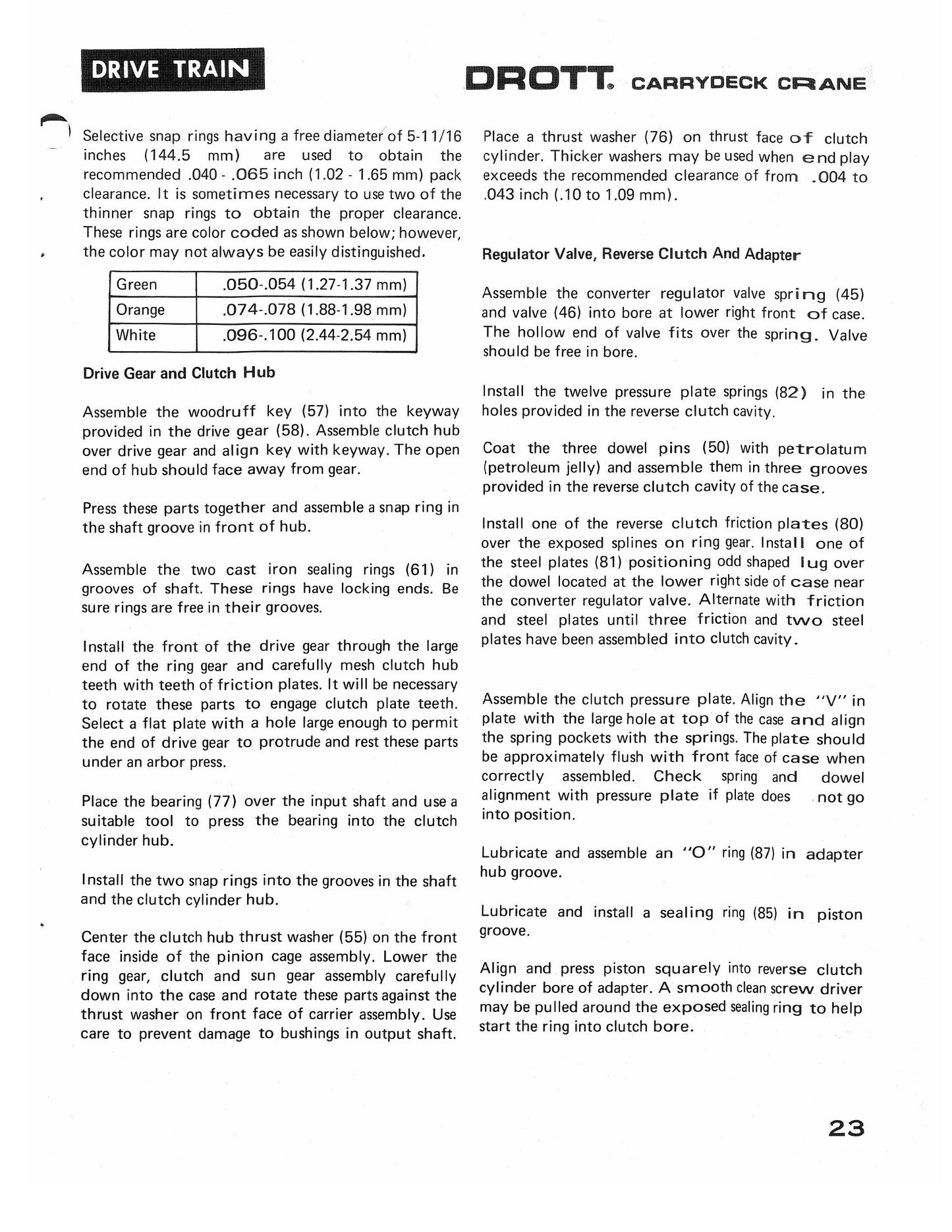 DRIVE TRAIN

DROTT® CARRYDECK CRANE

Selective snap rings having a free diameter of 5-11/16 inches (144.5 mm) are used to obtain the recommended .040 - .065 inch (1.02 - 1.65 mm) pack clearance. It is sometimes necessary to use two of the thinner snap rings to obtain the proper clearance. These rings are color coded as shown below; however, the color may not always be easily distinguished.

| Green | .050-.054 (1.27-1.37 mm) |
|---|---|
| Orange | .074-.078 (1.88-1.98 mm) |
| White | .096-.100 (2.44-2.54 mm) |

Drive Gear and Clutch Hub

Assemble the woodruff key (57) into the keyway provided in the drive gear (58). Assemble clutch hub over drive gear and align key with keyway. The open end of hub should face away from gear.

Press these parts together and assemble a snap ring in the shaft groove in front of hub.

Assemble the two cast iron sealing rings (61) in grooves of shaft. These rings have locking ends. Be sure rings are free in their grooves.

Install the front of the drive gear through the large end of the ring gear and carefully mesh clutch hub teeth with teeth of friction plates. It will be necessary to rotate these parts to engage clutch plate teeth. Select a flat plate with a hole large enough to permit the end of drive gear to protrude and rest these parts under an arbor press.

Place the bearing (77) over the input shaft and use a suitable tool to press the bearing into the clutch cylinder hub.

Install the two snap rings into the grooves in the shaft and the clutch cylinder hub.

Center the clutch hub thrust washer (55) on the front face inside of the pinion cage assembly. Lower the ring gear, clutch and sun gear assembly carefully down into the case and rotate these parts against the thrust washer on front face of carrier assembly. Use care to prevent damage to bushings in output shaft.

Place a thrust washer (76) on thrust face of clutch cylinder. Thicker washers may be used when end play exceeds the recommended clearance of from .004 to .043 inch (.10 to 1.09 mm).

Regulator Valve, Reverse Clutch And Adapter

Assemble the converter regulator valve spring (45) and valve (46) into bore at lower right front of case. The hollow end of valve fits over the spring. Valve should be free in bore.

Install the twelve pressure plate springs (82) in the holes provided in the reverse clutch cavity.

Coat the three dowel pins (50) with petrolatum (petroleum jelly) and assemble them in three grooves provided in the reverse clutch cavity of the case.

Install one of the reverse clutch friction plates (80) over the exposed splines on ring gear. Install one of the steel plates (81) positioning odd shaped lug over the dowel located at the lower right side of case near the converter regulator valve. Alternate with friction and steel plates until three friction and two steel plates have been assembled into clutch cavity.

Assemble the clutch pressure plate. Align the "V" in plate with the large hole at top of the case and align the spring pockets with the springs. The plate should be approximately flush with front face of case when correctly assembled. Check spring and dowel alignment with pressure plate if plate does not go into position.

Lubricate and assemble an "O" ring (87) in adapter hub groove.

Lubricate and install a sealing ring (85) in piston groove.

Align and press piston squarely into reverse clutch cylinder bore of adapter. A smooth clean screw driver may be pulled around the exposed sealing ring to help start the ring into clutch bore.

23